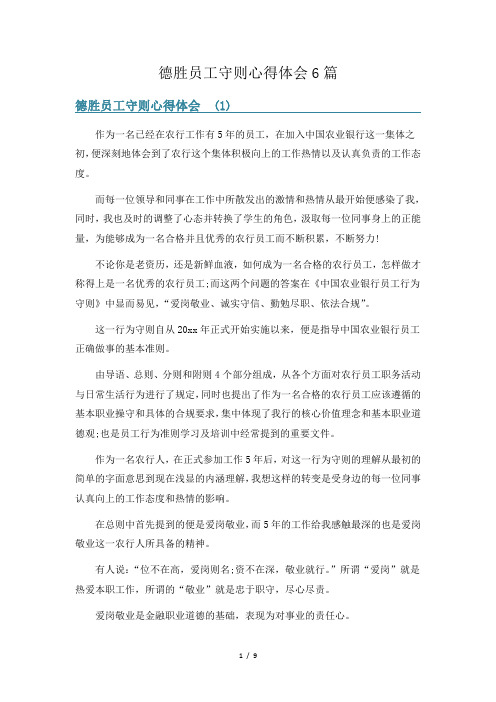 德胜员工守则心得体会6篇

德胜员工守则心得体会 (1)

作为一名已经在农行工作有5年的员工，在加入中国农业银行这一集体之初，便深刻地体会到了农行这个集体积极向上的工作热情以及认真负责的工作态度。

而每一位领导和同事在工作中所散发出的激情和热情从最开始便感染了我，同时，我也及时的调整了心态并转换了学生的角色，汲取每一位同事身上的正能量，为能够成为一名合格并且优秀的农行员工而不断积累，不断努力!

不论你是老资历，还是新鲜血液，如何成为一名合格的农行员工，怎样做才称得上是一名优秀的农行员工;而这两个问题的答案在《中国农业银行员工行为守则》中显而易见，“爱岗敬业、诚实守信、勤勉尽职、依法合规”。

这一行为守则自从20xx年正式开始实施以来，便是指导中国农业银行员工正确做事的基本准则。

由导语、总则、分则和附则4个部分组成，从各个方面对农行员工职务活动与日常生活行为进行了规定，同时也提出了作为一名合格的农行员工应该遵循的基本职业操守和具体的合规要求，集中体现了我行的核心价值理念和基本职业道德观;也是员工行为准则学习及培训中经常提到的重要文件。

作为一名农行人，在正式参加工作5年后，对这一行为守则的理解从最初的简单的字面意思到现在浅显的内涵理解，我想这样的转变是受身边的每一位同事认真向上的工作态度和热情的影响。

在总则中首先提到的便是爱岗敬业，而5年的工作给我感触最深的也是爱岗敬业这一农行人所具备的精神。

有人说:“位不在高，爱岗则名;资不在深，敬业就行。”所谓“爱岗”就是热爱本职工作，所谓的“敬业”就是忠于职守，尽心尽责。

爱岗敬业是金融职业道德的基础，表现为对事业的责任心。

1 / 9